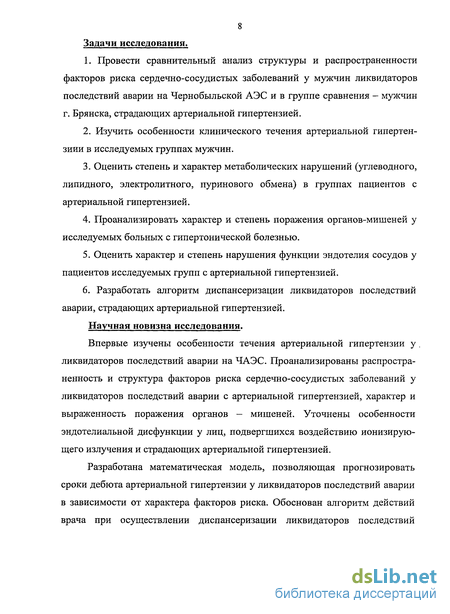 8

Задачи исследования.

1. Провести сравнительный анализ структуры и распространенности факторов риска сердечно-сосудистых заболеваний у мужчин ликвидаторов последствий аварии на Чернобыльской АЭС и в группе сравнения – мужчин г. Брянска, страдающих артериальной гипертензией.

2. Изучить особенности клинического течения артериальной гипертензиии в исследуемых группах мужчин.

3. Оценить степень и характер метаболических нарушений (углеводного, липидного, электролитного, пуринового обмена) в группах пациентов с артериальной гипертензией.

4. Проанализировать характер и степень поражения органов-мишеней у исследуемых больных с гипертонической болезнью.

5. Оценить характер и степень нарушения функции эндотелия сосудов у пациентов исследуемых групп с артериальной гипертензией.

6. Разработать алгоритм диспансеризации ликвидаторов последствий аварии, страдающих артериальной гипертензией.

Научная новизна исследования.

Впервые изучены особенности течения артериальной гипертензии у ликвидаторов последствий аварии на ЧАЭС. Проанализированы распространенность и структура факторов риска сердечно-сосудистых заболеваний у ликвидаторов последствий аварии с артериальной гипертензией, характер и выраженность поражения органов – мишеней. Уточнены особенности эндотелиальной дисфункции у лиц, подвергшихся воздействию ионизирующего излучения и страдающих артериальной гипертензией.

Разработана математическая модель, позволяющая прогнозировать сроки дебюта артериальной гипертензии у ликвидаторов последствий аварии в зависимости от характера факторов риска. Обоснован алгоритм действий врача при осуществлении диспансеризации ликвидаторов последствий

dsLib.net
библиотека диссертаций